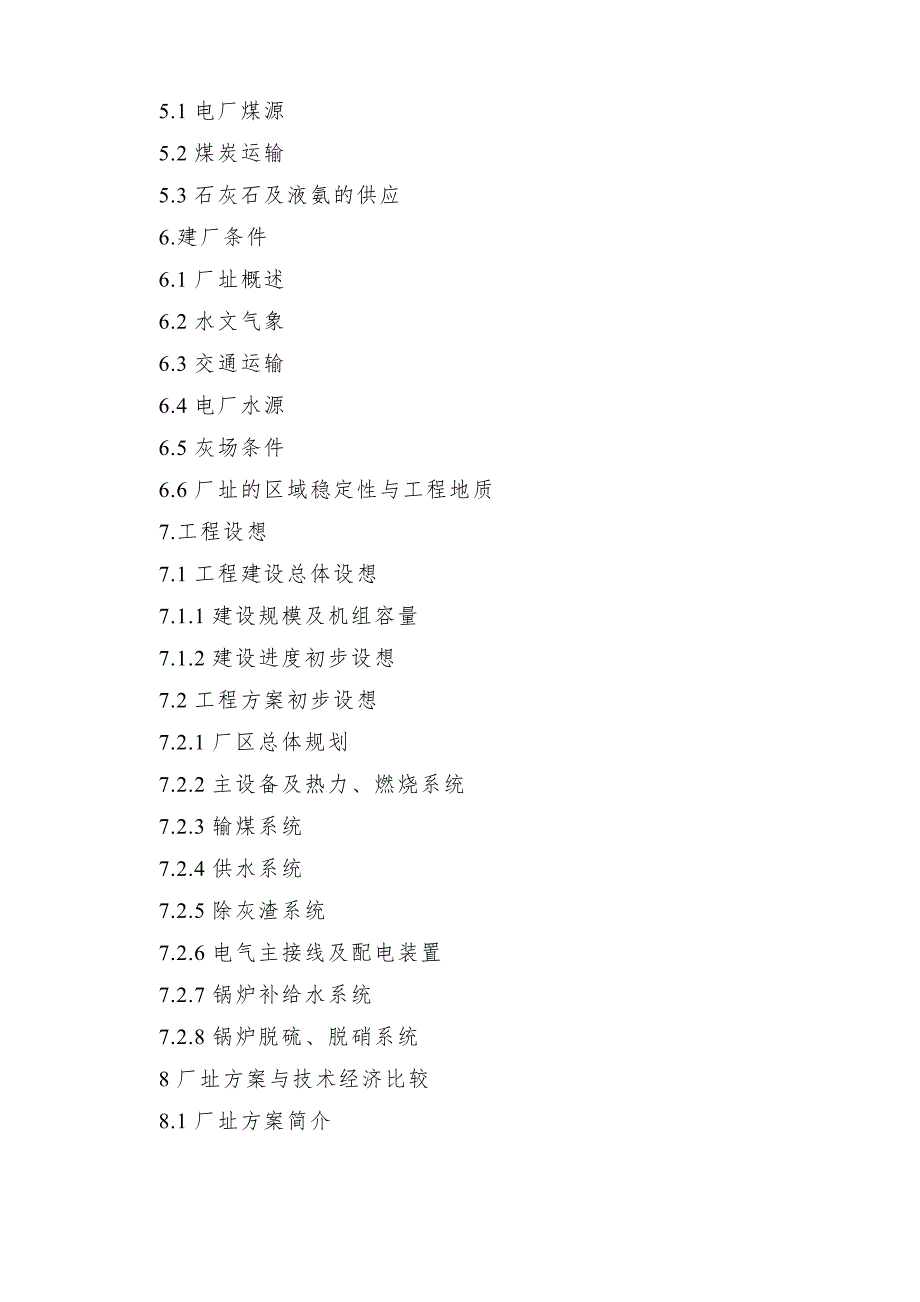 5.1 电厂煤源

5.2 煤炭运输

5.3 石灰石及液氨的供应

6.建厂条件

6.1 厂址概述

6.2 水文气象

6.3 交通运输

6.4 电厂水源

6.5 灰场条件

6.6 厂址的区域稳定性与工程地质

7.工程设想

7.1 工程建设总体设想

7.1.1 建设规模及机组容量

7.1.2 建设进度初步设想

7.2 工程方案初步设想

7.2.1 厂区总体规划

7.2.2 主设备及热力、燃烧系统

7.2.3 输煤系统

7.2.4 供水系统

7.2.5 除灰渣系统

7.2.6 电气主接线及配电装置

7.2.7 锅炉补给水系统

7.2.8 锅炉脱硫、脱硝系统

8 厂址方案与技术经济比较

8.1 厂址方案简介